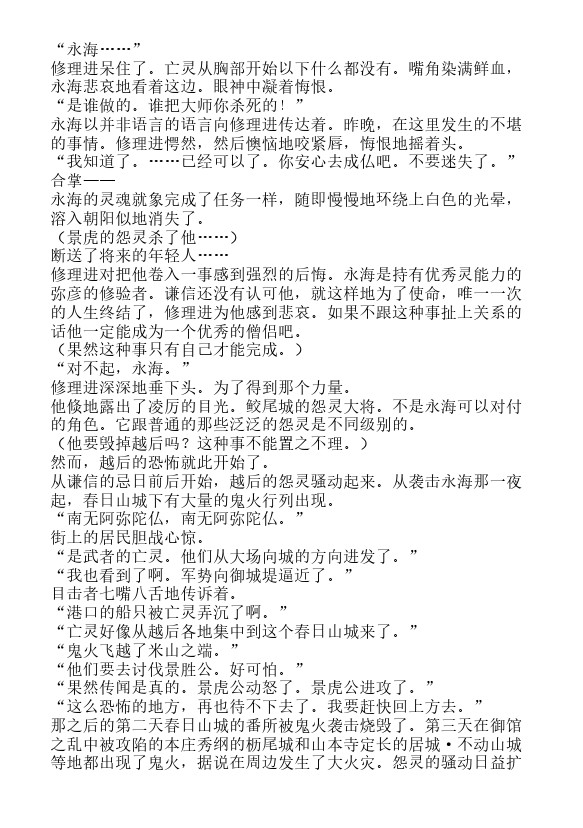 “永海……”
修理进呆住了。亡灵从胸部开始以下什么都没有。嘴角染满鲜血，永海悲哀地看着这边。眼神中凝着悔恨。
“是谁做的。谁把大师你杀死的！”
永海以并非语言的语言向修理进传达着。昨晚，在这里发生的不堪的事情。修理进愕然，然后懊恼地咬紧唇，悔恨地摇着头。
“我知道了。……已经可以了。你安心去成仏吧。不要迷失了。”
合掌——
永海的灵魂就象完成了任务一样，随即慢慢地环绕上白色的光晕，溶入朝阳似地消失了。
（景虎的怨灵杀了他……）
断送了将来的年轻人……
修理进对把他卷入一事感到强烈的后悔。永海是持有优秀灵能力的弥彦的修验者。谦信还没有认可他，就这样地为了使命，唯一一次的人生终结了，修理进为他感到悲哀。如果不跟这种事扯上关系的话他一定能成为一个优秀的僧侣吧。
（果然这种事只有自己才能完成。）
“对不起，永海。”
修理进深深地垂下头。为了得到那个力量。
他倏地露出了凌厉的目光。鲛尾城的怨灵大将。不是永海可以对付的角色。它跟普通的那些泛泛的怨灵是不同级别的。
（他要毁掉越后吗？这种事不能置之不理。）
然而，越后的恐怖就此开始了。
从谦信的忌日前后开始，越后的怨灵骚动起来。从袭击永海那一夜起，春日山城下有大量的鬼火行列出现。
“南无阿弥陀仏，南无阿弥陀仏。”
街上的居民胆战心惊。
“是武者的亡灵。他们从大场向城的方向进发了。”
“我也看到了啊。军势向御城堤逼近了。”
目击者七嘴八舌地传诉着。
“港口的船只被亡灵弄沉了啊。”
“亡灵好像从越后各地集中到这个春日山城来了。”
“鬼火飞越了米山之端。”
“他们要去讨伐景胜公。好可怕。”
“果然传闻是真的。景虎公动怒了。景虎公进攻了。”
“这么恐怖的地方，再也待不下去了。我要赶快回上方去。”
那之后的第二天春日山城的番所被鬼火袭击烧毁了。第三天在御馆之乱中被攻陷的本庄秀纲的枥尾城和山本寺定长的居城·不动山城等地都出现了鬼火，据说在周边发生了大火灾。怨灵的骚动日益扩